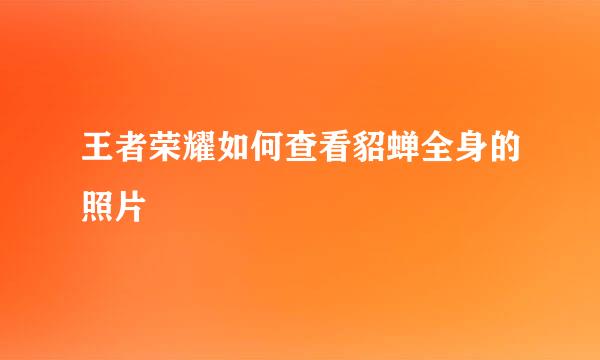 王者荣耀如何查看貂蝉全身的照片